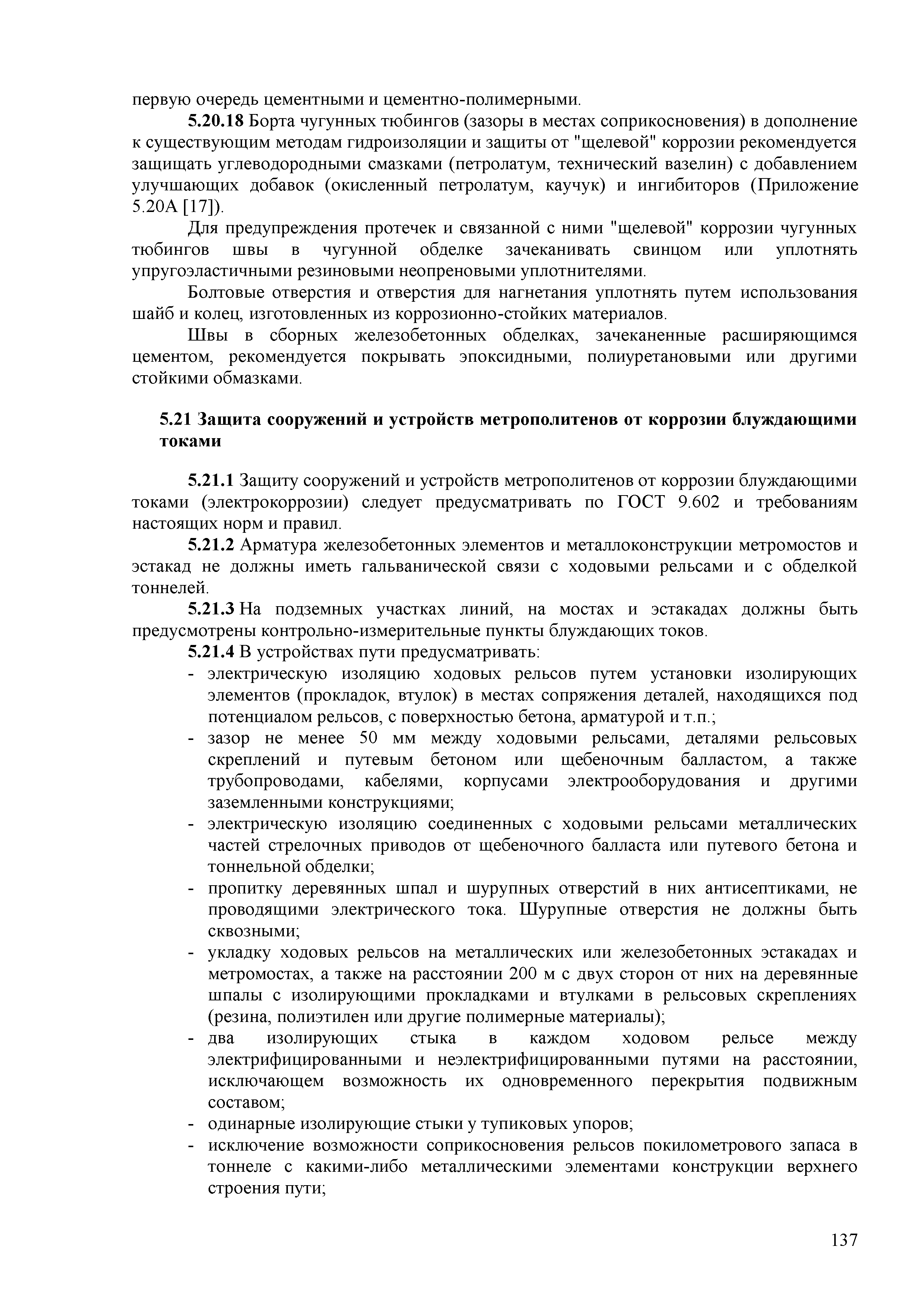 первую очередь цементными и цементно-полимерными.

5.20.18 Борта чугунных тюбингов (зазоры в местах соприкосновения) в дополнение к существующим методам гидроизоляции и защиты от "щелевой" коррозии рекомендуется защищать углеводородными смазками (петролатум, технический вазелин) с добавлением улучшающих добавок (окисленный петролатум, каучук) и ингибиторов (Приложение 5.20А [17]).

Для предупреждения протечек и связанной с ними "щелевой" коррозии чугунных тюбингов швы в чугунной обделке зачеканивать свинцом или уплотнять упругоэластичными резиновыми неопреновыми уплотнителями.

Болтовые отверстия и отверстия для нагнетания уплотнять путем использования шайб и колец, изготовленных из коррозионно-стойких материалов.

Швы в сборных железобетонных обделках, зачеканенные расширяющимся цементом, рекомендуется покрывать эпоксидными, полиуретановыми или другими стойкими обмазками.

5.21 Защита сооружений и устройств метрополитенов от коррозии блуждающими токами

5.21.1 Защиту сооружений и устройств метрополитенов от коррозии блуждающими токами (электрокоррозии) следует предусматривать по ГОСТ 9.602 и требованиям настоящих норм и правил.

5.21.2 Арматура железобетонных элементов и металлоконструкции метромостов и эстакад не должны иметь гальванической связи с ходовыми рельсами и с обделкой тоннелей.

5.21.3 На подземных участках линий, на мостах и эстакадах должны быть предусмотрены контрольно-измерительные пункты блуждающих токов.

5.21.4 В устройствах пути предусматривать:
- электрическую изоляцию ходовых рельсов путем установки изолирующих элементов (прокладок, втулок) в местах сопряжения деталей, находящихся под потенциалом рельсов, с поверхностью бетона, арматурой и т.п.;
- зазор не менее 50 мм между ходовыми рельсами, деталями рельсовых скреплений и путевым бетоном или щебеночным балластом, а также трубопроводами, кабелями, корпусами электрооборудования и другими заземленными конструкциями;
- электрическую изоляцию соединенных с ходовыми рельсами металлических частей стрелочных приводов от щебеночного балласта или путевого бетона и тоннельной обделки;
- пропитку деревянных шпал и шурупных отверстий в них антисептиками, не проводящими электрического тока. Шурупные отверстия не должны быть сквозными;
- укладку ходовых рельсов на металлических или железобетонных эстакадах и метромостах, а также на расстоянии 200 м с двух сторон от них на деревянные шпалы с изолирующими прокладками и втулками в рельсовых скреплениях (резина, полиэтилен или другие полимерные материалы);
- два изолирующих стыка в каждом ходовом рельсе между электрифицированными и неэлектрифицированными путями на расстоянии, исключающем возможность их одновременного перекрытия подвижным составом;
- одинарные изолирующие стыки у тупиковых упоров;
- исключение возможности соприкосновения рельсов покилометрового запаса в тоннеле с какими-либо металлическими элементами конструкции верхнего строения пути;

137